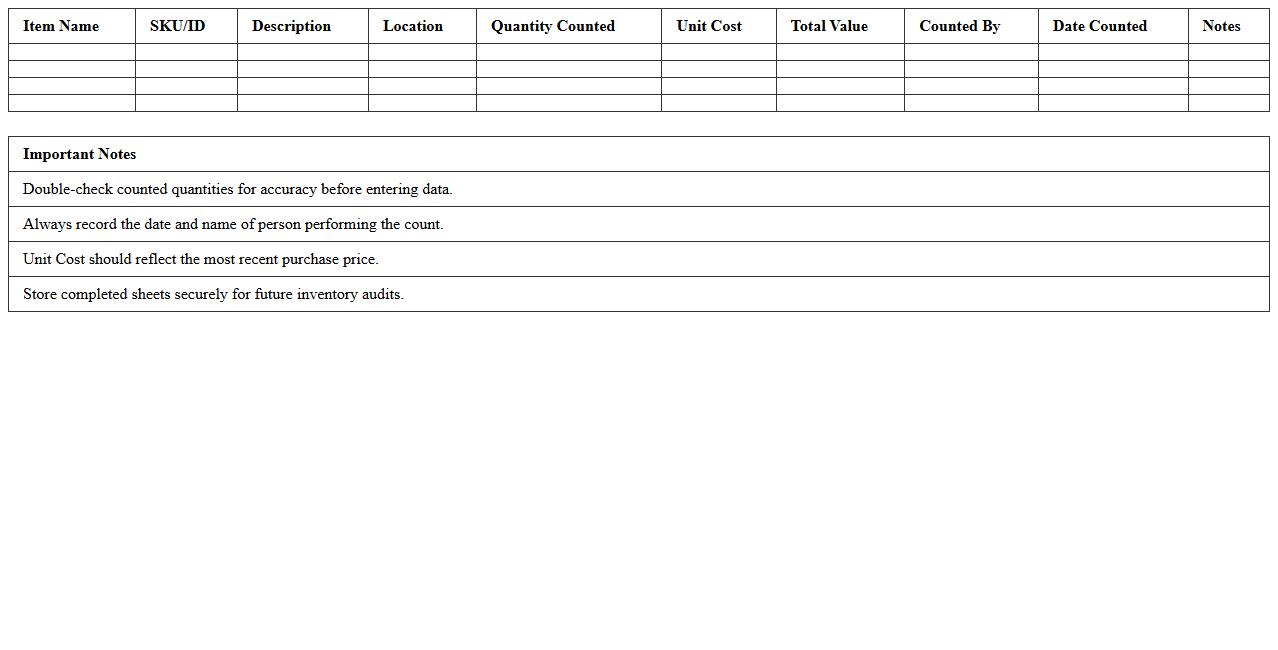 | Item Name | SKU/ID | Description | Location | Quantity Counted | Unit Cost | Total Value | Counted By | Date Counted | Notes |
|---|---|---|---|---|---|---|---|---|---|
| | | | | | | | | | |
| | | | | | | | | | |
| | | | | | | | | | |
| | | | | | | | | | |

| Important Notes |
|---|
| Double-check counted quantities for accuracy before entering data. |
| Always record the date and name of person performing the count. |
| Unit Cost should reflect the most recent purchase price. |
| Store completed sheets securely for future inventory audits. |